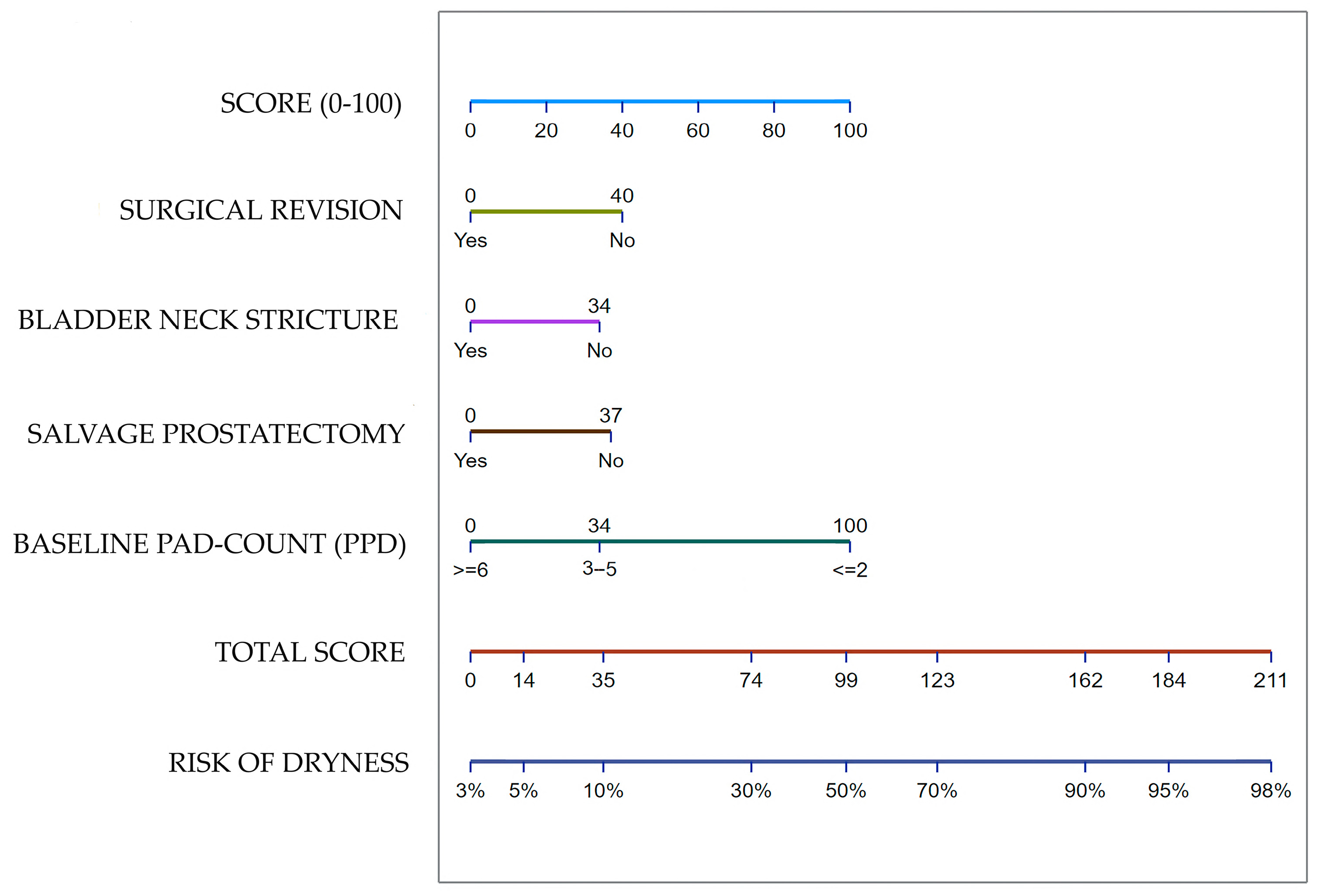 SCORE (0-100)
0 20 40 60 80 100

SURGICAL REVISION
0 40
Yes No

BLADDER NECK STRICTURE
0 34
Yes No

SALVAGE PROSTATECTOMY
0 37
Yes No

BASELINE PAD-COUNT (PPD)
0 34 100
>=6 3–5 <=2

TOTAL SCORE
0 14 35 74 99 123 162 184 211

RISK OF DRYNESS
3% 5% 10% 30% 50% 70% 90% 95% 98%